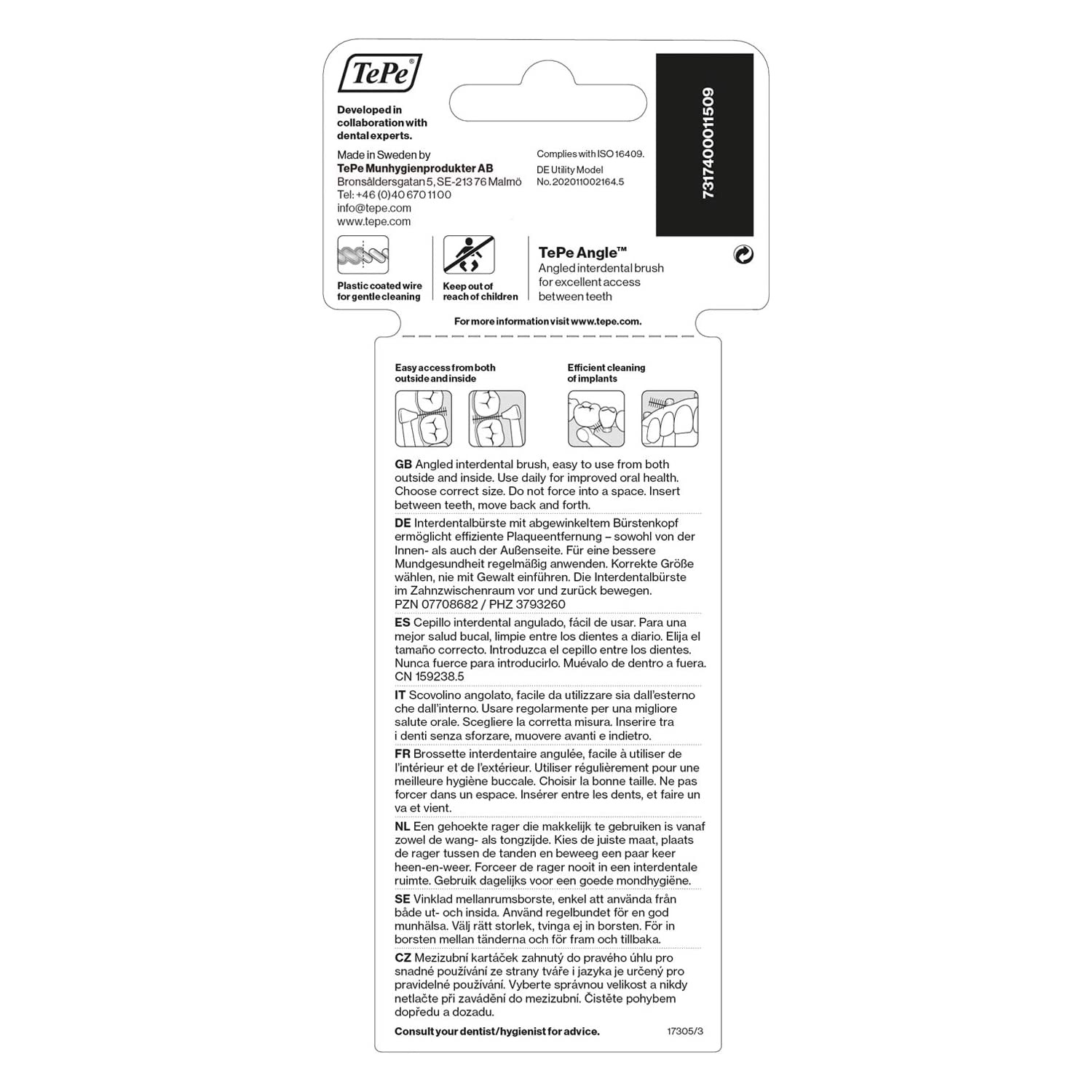 TePe®

Developed in collaboration with dental experts.

Made in Sweden by
TePe Munhygienprodukter AB
Bronsåldersgatan 5, SE-213 76 Malmö
Tel: +46 (0)40 670 11 00
info@tepe.com
www.tepe.com

Complies with ISO 16409.
DE Utility Model
No. 202011002164.5

7317400011509

Plastic coated wire for gentle cleaning

Keep out of reach of children

TePe Angle™
Angled interdental brush for excellent access between teeth

For more information visit www.tepe.com.

Easy access from both outside and inside

Efficient cleaning of implants

GB Angled interdental brush, easy to use from both outside and inside. Use daily for improved oral health. Choose correct size. Do not force into a space. Insert between teeth, move back and forth.

DE Interdentalbürste mit abgewinkeltem Bürstenkopf ermöglicht effiziente Plaqueentfernung – sowohl von der Innen- als auch der Außenseite. Für eine bessere Mundgesundheit regelmäßig anwenden. Korrekte Größe wählen, nie mit Gewalt einführen. Die Interdentalbürste im Zahnzwischenraum vor und zurück bewegen.
PZN 07708682 / PHZ 3793260

ES Cepillo interdental angulado, fácil de usar. Para una mejor salud bucal, limpie entre los dientes a diario. Elija el tamaño correcto. Introduzca el cepillo entre los dientes. Nunca fuerce para introducirlo. Muévalo de dentro a fuera.
CN 159238.5

IT Scovolino angolato, facile da utilizzare sia dall'esterno che dall'interno. Usare regolarmente per una migliore salute orale. Scegliere la corretta misura. Inserire tra i denti senza sforzare, muovere avanti e indietro.

FR Brossette interdentaire angulée, facile à utiliser de l'intérieur et de l'extérieur. Utiliser régulièrement pour une meilleure hygiène buccale. Choisir la bonne taille. Ne pas forcer dans un espace. Insérer entre les dents, et faire un va et vient.

NL Een gehoekte rager die makkelijk te gebruiken is vanaf zowel de wang- als tongzijde. Kies de juiste maat, plaats de rager tussen de tanden en beweeg een paar keer heen-en-weer. Forceer de rager nooit in een interdentale ruimte. Gebruik dagelijks voor een goede mondhygiëne.

SE Vinklad mellanrumsborste, enkel att använda från både ut- och insida. Använd regelbundet för en god munhälsa. Välj rätt storlek, tvinga ej in borsten. För in borsten mellan tänderna och för fram och tillbaka.

CZ Mezizubní kartáček zahnutý do pravého úhlu pro snadné používání ze strany tváře i jazyka je určený pro pravidelné používání. Vyberte správnou velikost a nikdy netlačte při zavádění do mezizubní. Čistěte pohybem dopředu a dozadu.

Consult your dentist/hygienist for advice.
17305/3